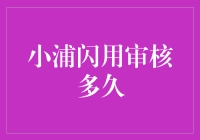 小浦闪用审核多久